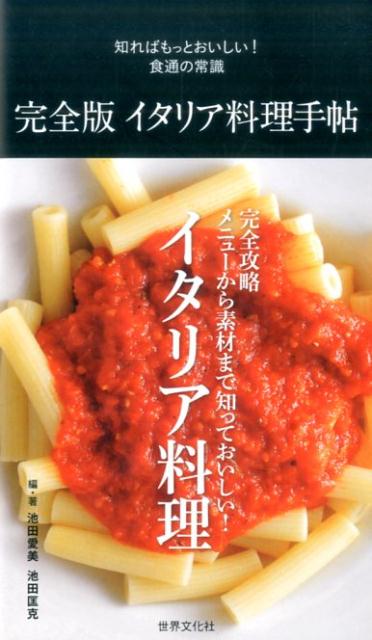 知ればもっとおいしい！
食通の常識

完全版 イタリア料理手帖

完全攻略
メニューから素材まで知っておいしい！

イタリア料理

編・著 池田愛美 池田匡克

世界文化社